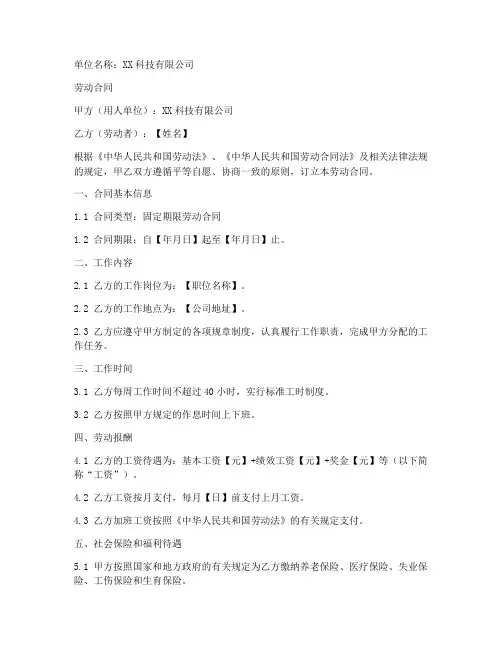 单位名称：XX 科技有限公司

劳动合同

甲方（用人单位）：XX 科技有限公司

乙方（劳动者）：【姓名】

根据《中华人民共和国劳动法》、《中华人民共和国劳动合同法》及相关法律法规的规定，甲乙双方遵循平等自愿、协商一致的原则，订立本劳动合同。

一、合同基本信息

1.1 合同类型：固定期限劳动合同

1.2 合同期限：自【年月日】起至【年月日】止。

二、工作内容

2.1 乙方的工作岗位为：【职位名称】。

2.2 乙方的工作地点为：【公司地址】。

2.3 乙方应遵守甲方制定的各项规章制度，认真履行工作职责，完成甲方分配的工作任务。

三、工作时间

3.1 乙方每周工作时间不超过 40 小时，实行标准工时制度。

3.2 乙方按照甲方规定的作息时间上下班。

四、劳动报酬

4.1 乙方的工资待遇为：基本工资【元】+绩效工资【元】+奖金【元】等（以下简称“工资”）。

4.2 乙方工资按月支付，每月【日】前支付上月工资。

4.3 乙方加班工资按照《中华人民共和国劳动法》的有关规定支付。

五、社会保险和福利待遇

5.1 甲方按照国家和地方政府的有关规定为乙方缴纳养老保险、医疗保险、失业保险、工伤保险和生育保险。